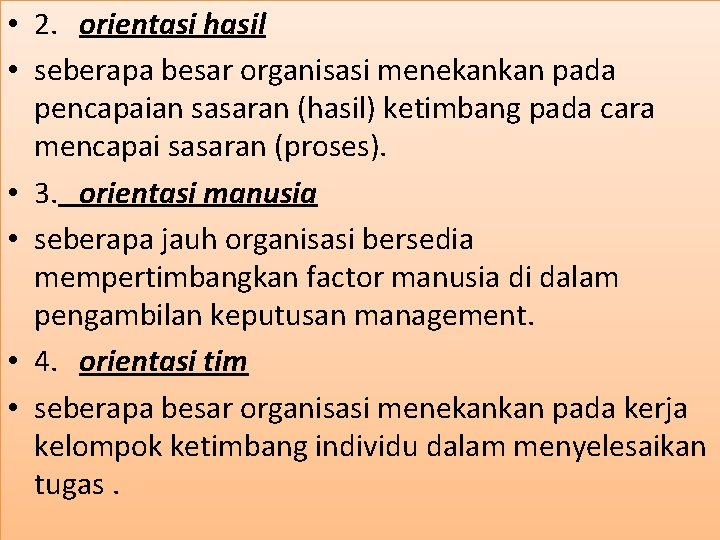 • 2. orientasi hasil

• seberapa besar organisasi menekankan pada pencapaian sasaran (hasil) ketimbang pada cara mencapai sasaran (proses).

• 3. orientasi manusia

• seberapa jauh organisasi bersedia mempertimbangkan factor manusia di dalam pengambilan keputusan management.

• 4. orientasi tim

• seberapa besar organisasi menekankan pada kerja kelompok ketimbang individu dalam menyelesaikan tugas .